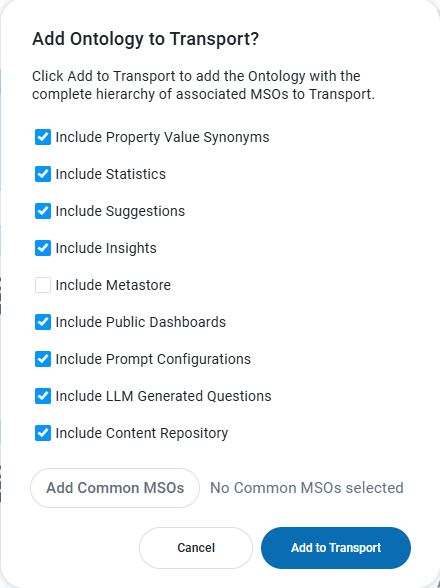 Add Ontology to Transport?

Click Add to Transport to add the Ontology with the complete hierarchy of associated MSOs to Transport.

Include Property Value Synonyms

Include Statistics

Include Suggestions

Include Insights

Include Metastore

Include Public Dashboards

Include Prompt Configurations

Include LLM Generated Questions

Include Content Repository

Add Common MSOs

No Common MSOs selected

Cancel

Add to Transport